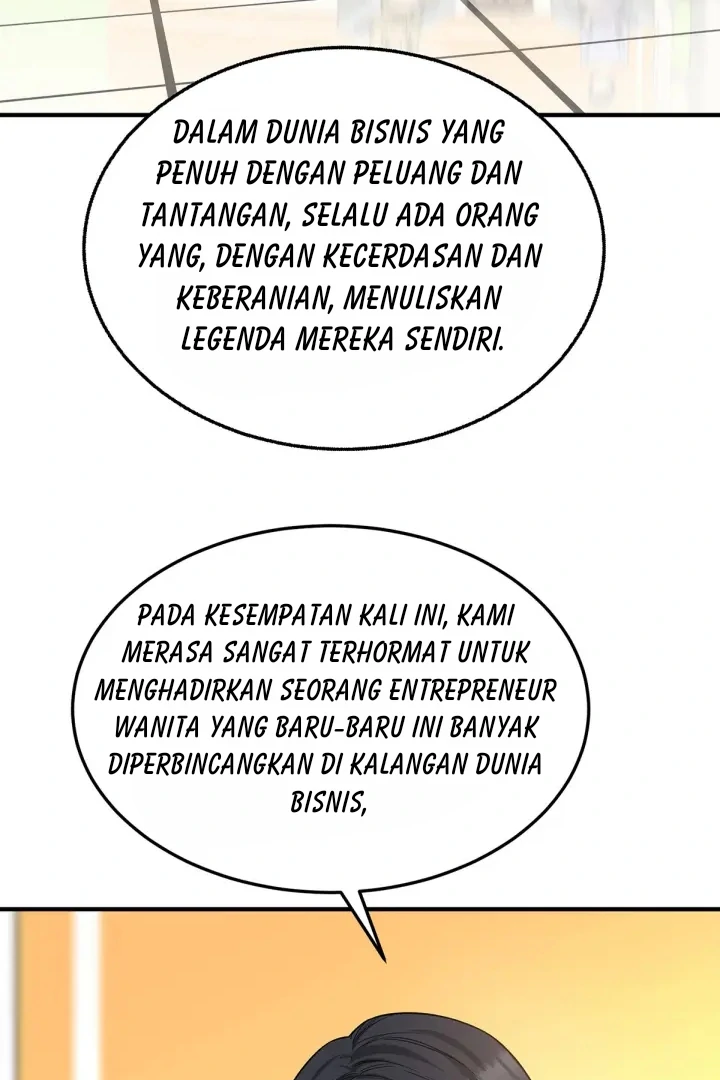 DALAM DUNIA BISNIS YANG PENUH DENGAN PELUANG DAN TANTANGAN, SELALU ADA ORANG YANG, DENGAN KECERDASAN DAN KEBERANIAN, MENULISKAN LEGENDA MEREKA SENDIRI.

PADA KESEMPATAN KALI INI, KAMI MERASA SANGAT TERHORMAT UNTUK MENGHADIRKAN SEORANG ENTREPRENEUR WANITA YANG BARU-BARU INI BANYAK DIPERBINCANGKAN DI KALANGAN DUNIA BISNIS,